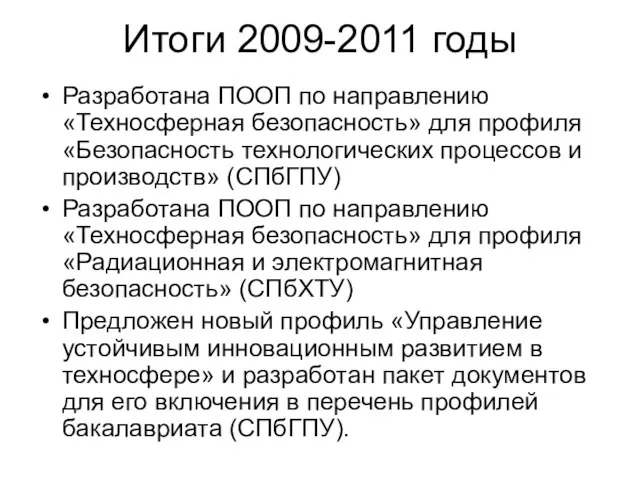 Итоги 2009-2011 годы

• Разработана ПООП по направлению «Техносферная безопасность» для профиля «Безопасность технологических процессов и производств» (СПбГПУ)
• Разработана ПООП по направлению «Техносферная безопасность» для профиля «Радиационная и электромагнитная безопасность» (СПбХТУ)
• Предложен новый профиль «Управление устойчивым инновационным развитием в техносфере» и разработан пакет документов для его включения в перечень профилей бакалавриата (СПбГПУ).